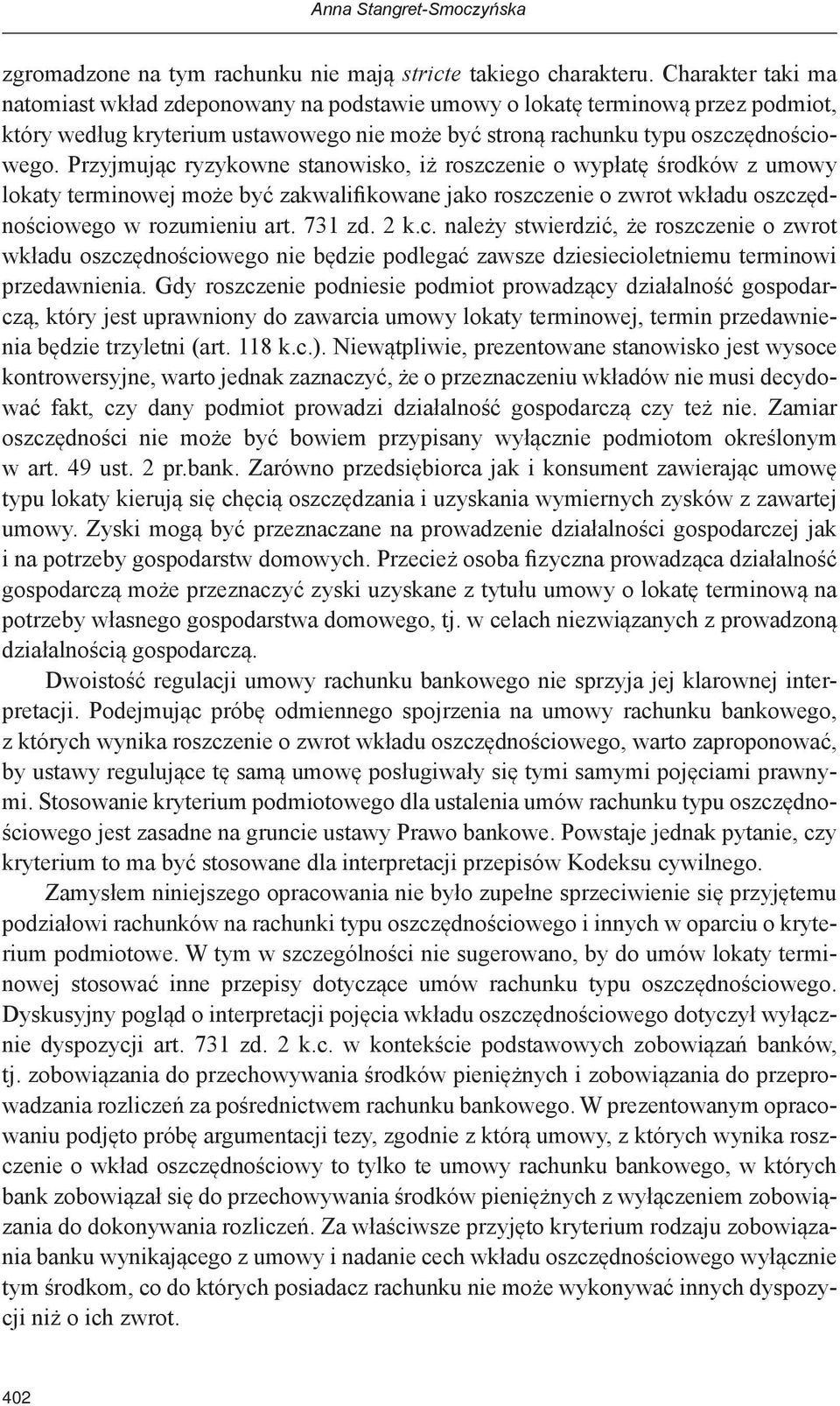 Anna Stangret-Smoczyńska

zgromadzone na tym rachunku nie mają stricte takiego charakteru. Charakter taki ma natomiast wkład zdeponowany na podstawie umowy o lokatę terminową przez podmiot, który według kryterium ustawowego nie może być stroną rachunku typu oszczędnościowego. Przyjmując ryzykowne stanowisko, iż roszczenie o wypłatę środków z umowy lokaty terminowej może być zakwalifikowane jako roszczenie o zwrot wkładu oszczędnościowego w rozumieniu art. 731 zd. 2 k.c. należy stwierdzić, że roszczenie o zwrot wkładu oszczędnościowego nie będzie podlegać zawsze dziesiecioletniemu terminowi przedawnienia. Gdy roszczenie podniesie podmiot prowadzący działalność gospodarczą, który jest uprawniony do zawarcia umowy lokaty terminowej, termin przedawnienia będzie trzyletni (art. 118 k.c.). Niewątpliwie, prezentowane stanowisko jest wysoce kontrowersyjne, warto jednak zaznaczyć, że o przeznaczeniu wkładów nie musi decydować fakt, czy dany podmiot prowadzi działalność gospodarczą czy też nie. Zamiar oszczędności nie może być bowiem przypisany wyłącznie podmiotom określonym w art. 49 ust. 2 pr.bank. Zarówno przedsiębiorca jak i konsument zawierając umowę typu lokaty kierują się chęcią oszczędzania i uzyskania wymiernych zysków z zawartej umowy. Zyski mogą być przeznaczane na prowadzenie działalności gospodarczej jak i na potrzeby gospodarstw domowych. Przecież osoba fizyczna prowadząca działalność gospodarczą może przeznaczyć zyski uzyskane z tytułu umowy o lokatę terminową na potrzeby własnego gospodarstwa domowego, tj. w celach niezwiązanych z prowadzoną działalnością gospodarczą.

Dwoistość regulacji umowy rachunku bankowego nie sprzyja jej klarownej interpretacji. Podejmując próbę odmiennego spojrzenia na umowy rachunku bankowego, z których wynika roszczenie o zwrot wkładu oszczędnościowego, warto zaproponować, by ustawy regulujące tę samą umowę posługiwały się tymi samymi pojęciami prawnymi. Stosowanie kryterium podmiotowego dla ustalenia umów rachunku typu oszczędnościowego jest zasadne na gruncie ustawy Prawo bankowe. Powstaje jednak pytanie, czy kryterium to ma być stosowane dla interpretacji przepisów Kodeksu cywilnego.

Zamysłem niniejszego opracowania nie było zupełne sprzeciwienie się przyjętemu podziałowi rachunków na rachunki typu oszczędnościowego i innych w oparciu o kryterium podmiotowe. W tym w szczególności nie sugerowano, by do umów lokaty terminowej stosować inne przepisy dotyczące umów rachunku typu oszczędnościowego. Dyskusyjny pogląd o interpretacji pojęcia wkładu oszczędnościowego dotyczył wyłącznie dyspozycji art. 731 zd. 2 k.c. w kontekście podstawowych zobowiązań banków, tj. zobowiązania do przechowywania środków pieniężnych i zobowiązania do przeprowadzania rozliczeń za pośrednictwem rachunku bankowego. W prezentowanym opracowaniu podjęto próbę argumentacji tezy, zgodnie z którą umowy, z których wynika roszczenie o wkład oszczędnościowy to tylko te umowy rachunku bankowego, w których bank zobowiązał się do przechowywania środków pieniężnych z wyłączeniem zobowiązania do dokonywania rozliczeń. Za właściwsze przyjęto kryterium rodzaju zobowiązania banku wynikającego z umowy i nadanie cech wkładu oszczędnościowego wyłącznie tym środkom, co do których posiadacz rachunku nie może wykonywać innych dyspozycji niż o ich zwrot.

402